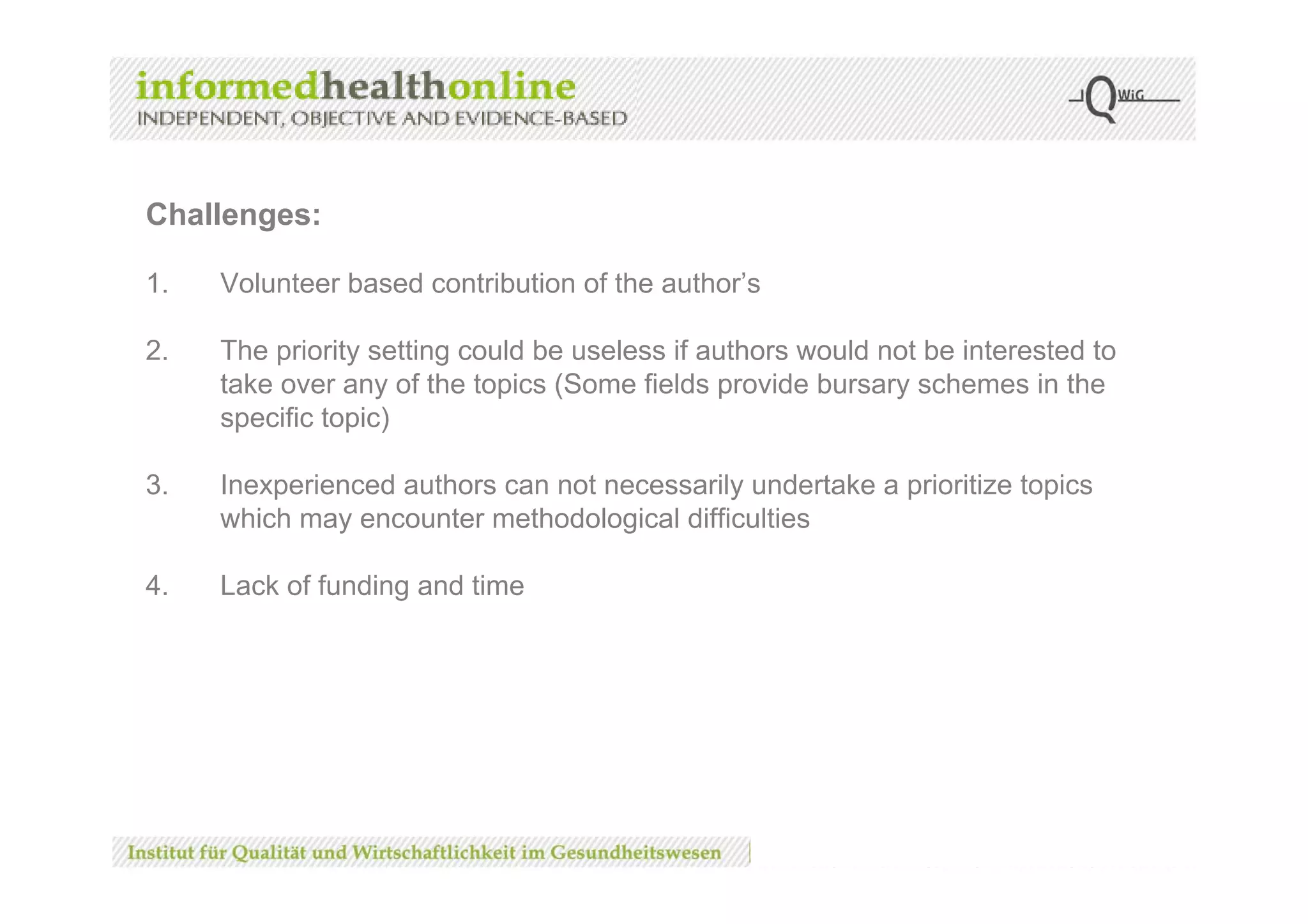 informedhealthonline
INDEPENDENT, OBJECTIVE AND EVIDENCE-BASED

IQWiG

Challenges:

1. Volunteer based contribution of the author’s

2. The priority setting could be useless if authors would not be interested to take over any of the topics (Some fields provide bursary schemes in the specific topic)

3. Inexperienced authors can not necessarily undertake a prioritize topics which may encounter methodological difficulties

4. Lack of funding and time

Institut für Qualität und Wirtschaftlichkeit im Gesundheitswesen